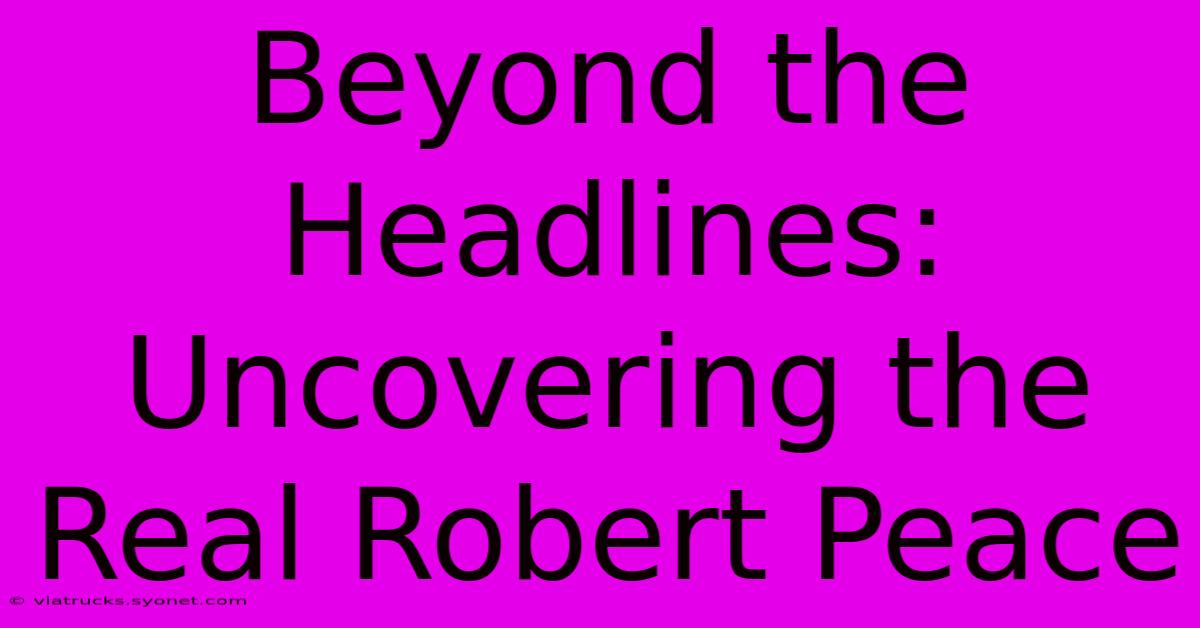 Beyond the Headlines: Uncovering the Real Robert Peace

© viatrucks.syonet.com